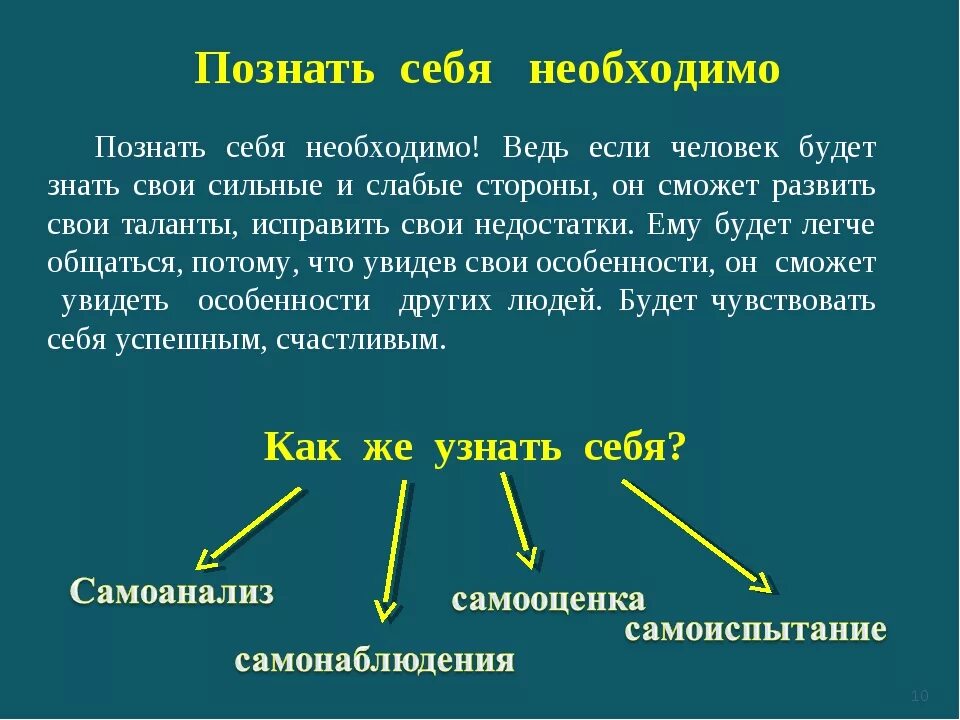 Познать себя необходимо

Познать себя необходимо! Ведь если человек будет знать свои сильные и слабые стороны, он сможет развить свои таланты, исправить свои недостатки. Ему будет легче общаться, потому, что увидев свои особенности, он сможет увидеть особенности других людей. Будет чувствовать себя успешным, счастливым.

Как же узнать себя?

Самоанализ

самонаблюдения

самооценка

самоиспытание

10